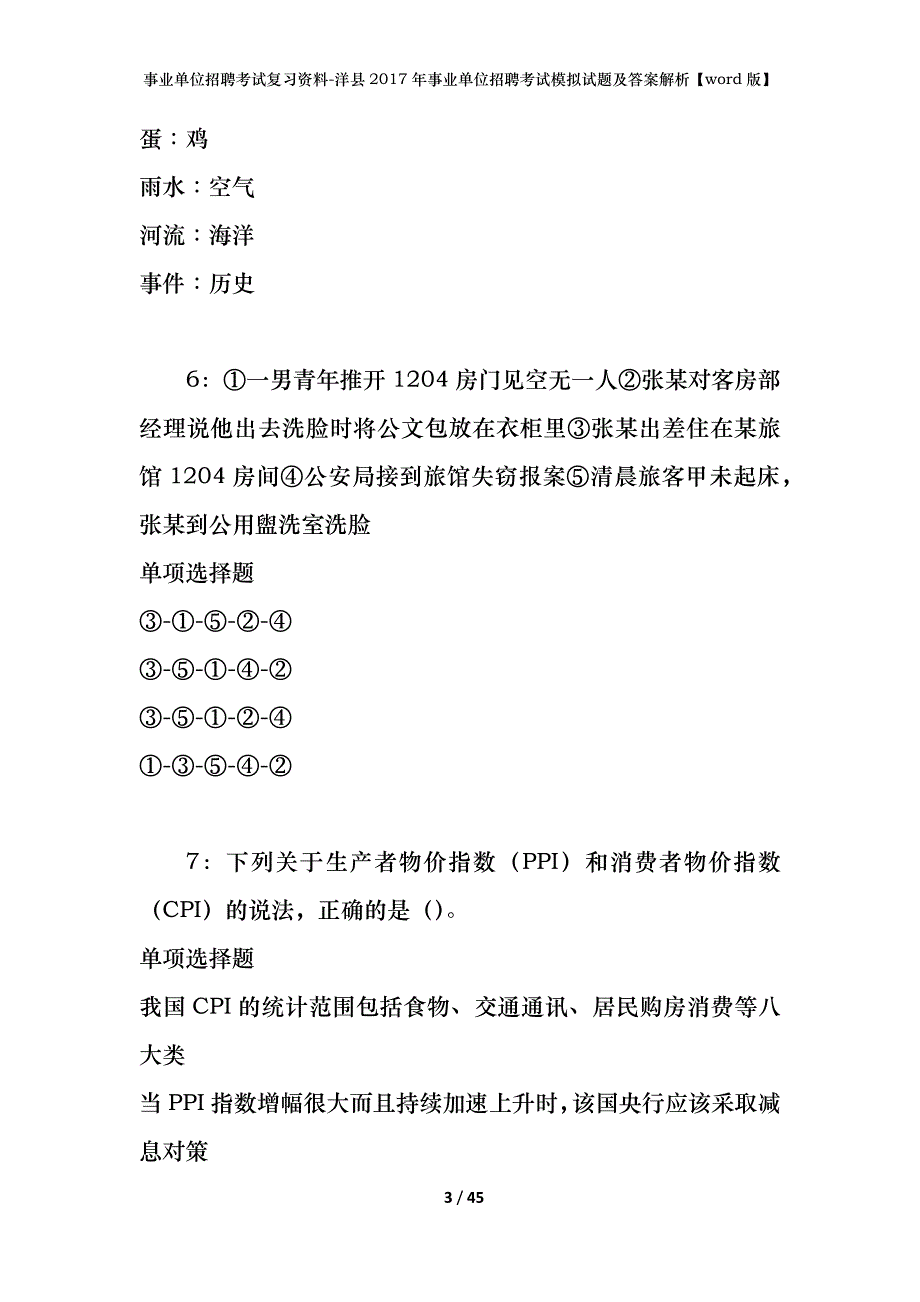 事业单位招聘考试复习资料-洋县2017年事业单位招聘考试模拟试题及答案解析【word版】

蛋：鸡

雨水：空气

河流：海洋

事件：历史

6：①一男青年推开1204房门见空无一人②张某对客房部经理说他出去洗脸时将公文包放在衣柜里③张某出差住在某旅馆1204房间④公安局接到旅馆失窃报案⑤清晨旅客甲未起床，张某到公用盥洗室洗脸

单项选择题

③-①-⑤-②-④

③-⑤-①-④-②

③-⑤-①-②-④

①-③-⑤-④-②

7：下列关于生产者物价指数（PPI）和消费者物价指数（CPI）的说法，正确的是（）。

单项选择题

我国CPI的统计范围包括食物、交通通讯、居民购房消费等八大类

当PPI指数增幅很大而且持续加速上升时，该国央行应该采取减息对策

3 / 45